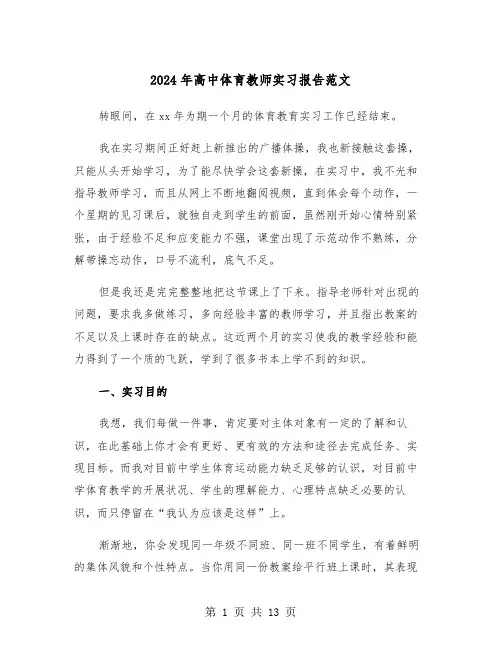 2024年高中体育教师实习报告范文

转眼间，在xx年为期一个月的体育教育实习工作已经结束。

我在实习期间正好赶上新推出的广播体操，我也新接触这套操，只能从头开始学习，为了能尽快学会这套新操，在实习中，我不光和指导教师学习，而且从网上不断地翻阅视频，直到体会每个动作，一个星期的见习课后，就独自走到学生的前面，虽然刚开始心情特别紧张，由于经验不足和应变能力不强，课堂出现了示范动作不熟练，分解带操忘动作，口号不流利，底气不足。

但是我还是完完整整地把这节课上了下来。指导老师针对出现的问题，要求我多做练习，多向经验丰富的教师学习，并且指出教案的不足以及上课时存在的缺点。这近两个月的实习使我的教学经验和能力得到了一个质的飞跃，学到了很多书本上学不到的知识。

一、实习目的

我想，我们每做一件事，肯定要对主体对象有一定的了解和认识，在此基础上你才会有更好、更有效的方法和途径去完成任务、实现目标。而我对目前中学生体育运动能力缺乏足够的认识，对目前中学体育教学的开展状况、学生的理解能力、心理特点缺乏必要的认识，而只停留在“我认为应该是这样”上。

渐渐地，你会发现同一年级不同班、同一班不同学生，有着鲜明的集体风貌和个性特点。当你用同一份教案给平行班上课时，其表现

第 1 页 共 13 页